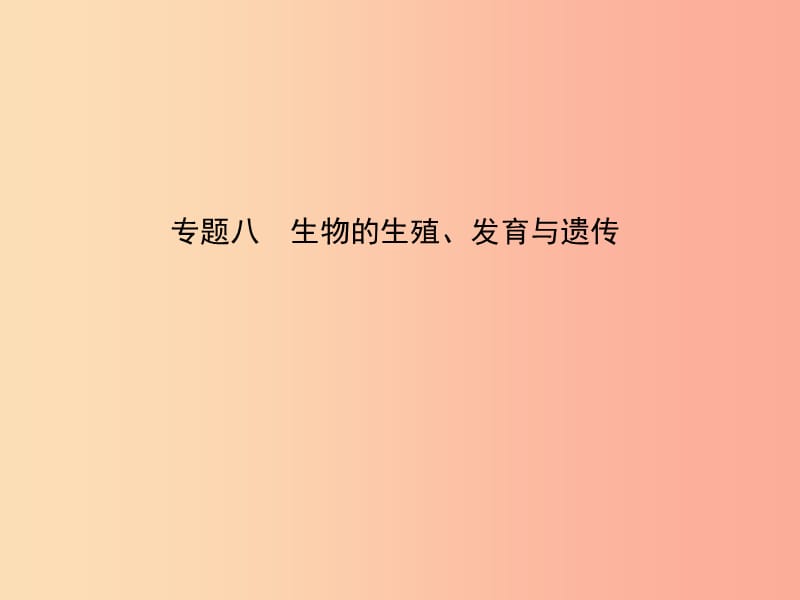 专题八　生物的生殖、发育与遗传